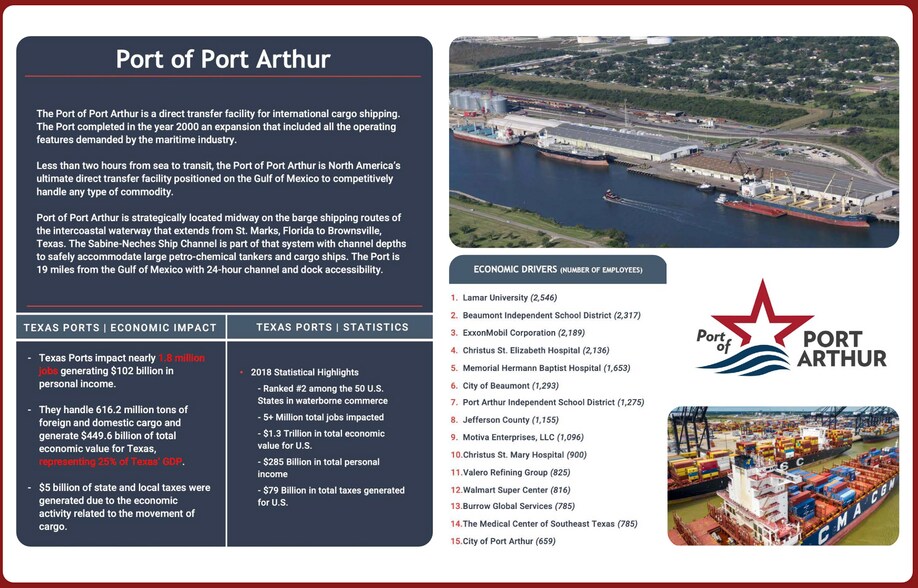 Port of Port Arthur

The Port of Port Arthur is a direct transfer facility for international cargo shipping. The Port completed in the year 2000 an expansion that included all the operating features demanded by the maritime industry.

Less than two hours from sea to transit, the Port of Port Arthur is North America's ultimate direct transfer facility positioned on the Gulf of Mexico to competitively handle any type of commodity.

Port of Port Arthur is strategically located midway on the barge shipping routes of the intercoastal waterway that extends from St. Marks, Florida to Brownsville, Texas. The Sabine-Neches Ship Channel is part of that system with channel depths to safely accommodate large petro-chemical tankers and cargo ships. The Port is 19 miles from the Gulf of Mexico with 24-hour channel and dock accessibility.

TEXAS PORTS | ECONOMIC IMPACT

- Texas Ports impact nearly 1.8 million jobs generating $102 billion in personal income.

- They handle 616.2 million tons of foreign and domestic cargo and generate $449.6 billion of total economic value for Texas, representing 25% of Texas' GDP.

- $5 billion of state and local taxes were generated due to the economic activity related to the movement of cargo.

TEXAS PORTS | STATISTICS

• 2018 Statistical Highlights
- Ranked #2 among the 50 U.S. States in waterborne commerce
- 5+ Million total jobs impacted
- $1.3 Trillion in total economic value for U.S.
- $285 Billion in total personal income
- $79 Billion in total taxes generated for U.S.

ECONOMIC DRIVERS (NUMBER OF EMPLOYEES)

1. Lamar University (2,546)
2. Beaumont Independent School District (2,317)
3. ExxonMobil Corporation (2,189)
4. Christus St. Elizabeth Hospital (2,136)
5. Memorial Hermann Baptist Hospital (1,653)
6. City of Beaumont (1,293)
7. Port Arthur Independent School District (1,275)
8. Jefferson County (1,155)
9. Motiva Enterprises, LLC (1,096)
10. Christus St. Mary Hospital (900)
11. Valero Refining Group (825)
12. Walmart Super Center (816)
13. Burrow Global Services (785)
14. The Medical Center of Southeast Texas (785)
15. City of Port Arthur (659)

Port of PORT ARTHUR

CMA CGM